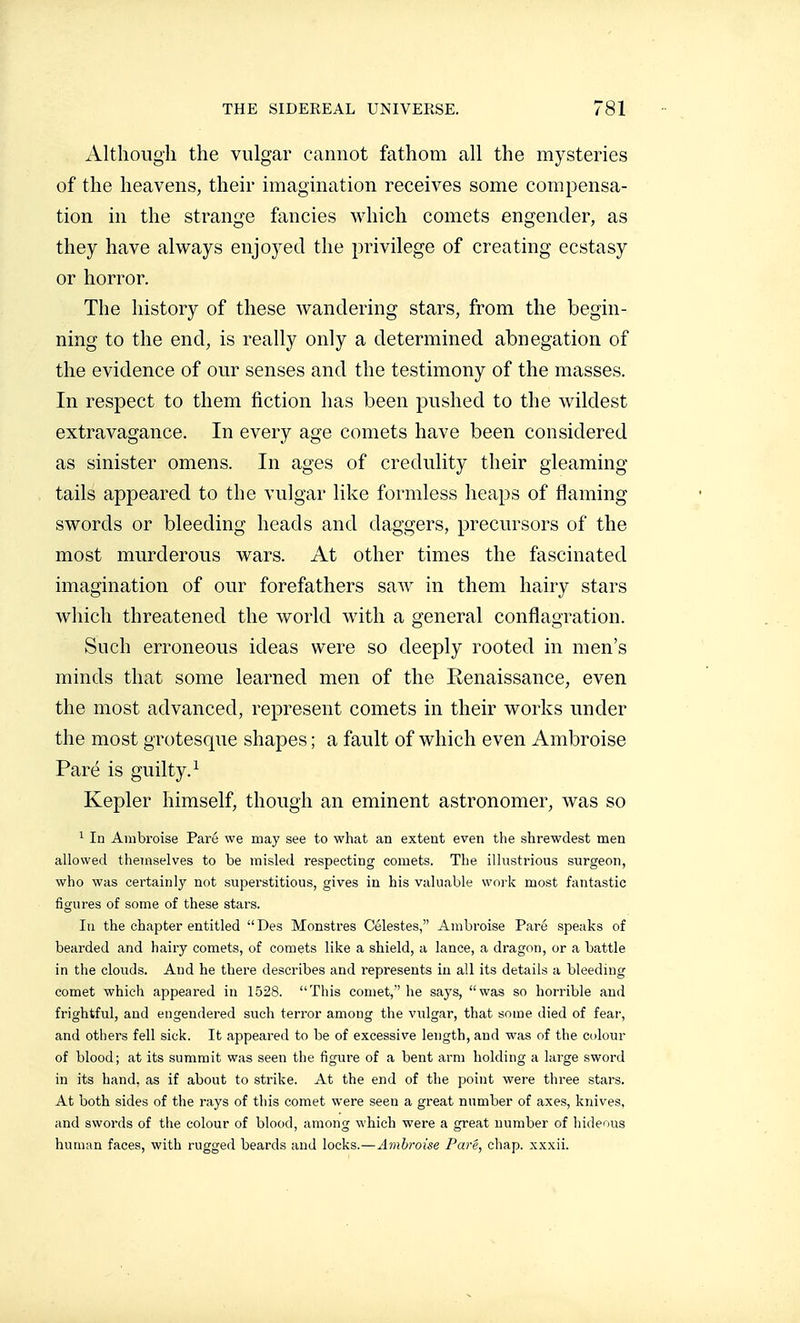 THE SIDEREAL UNIVERSE. 781

Although the vulgar cannot fathom all the mysteries of the heavens, their imagination receives some compensation in the strange fancies which comets engender, as they have always enjoyed the privilege of creating ecstasy or horror.

The history of these wandering stars, from the beginning to the end, is really only a determined abnegation of the evidence of our senses and the testimony of the masses. In respect to them fiction has been pushed to the wildest extravagance. In every age comets have been considered as sinister omens. In ages of credulity their gleaming tails appeared to the vulgar like formless heaps of flaming swords or bleeding heads and daggers, precursors of the most murderous wars. At other times the fascinated imagination of our forefathers saw in them hairy stars which threatened the world with a general conflagration. Such erroneous ideas were so deeply rooted in men's minds that some learned men of the Renaissance, even the most advanced, represent comets in their works under the most grotesque shapes; a fault of which even Ambroise Paré is guilty.$^1$

Kepler himself, though an eminent astronomer, was so

$^1$ In Ambroise Paré we may see to what an extent even the shrewdest men allowed themselves to be misled respecting comets. The illustrious surgeon, who was certainly not superstitious, gives in his valuable work most fantastic figures of some of these stars.

In the chapter entitled "Des Monstres Célestes," Ambroise Paré speaks of bearded and hairy comets, of comets like a shield, a lance, a dragon, or a battle in the clouds. And he there describes and represents in all its details a bleeding comet which appeared in 1528. "This comet," he says, "was so horrible and frightful, and engendered such terror among the vulgar, that some died of fear, and others fell sick. It appeared to be of excessive length, and was of the colour of blood; at its summit was seen the figure of a bent arm holding a large sword in its hand, as if about to strike. At the end of the point were three stars. At both sides of the rays of this comet were seen a great number of axes, knives, and swords of the colour of blood, among which were a great number of hideous human faces, with rugged beards and locks.—Ambroise Paré, chap. xxxii.